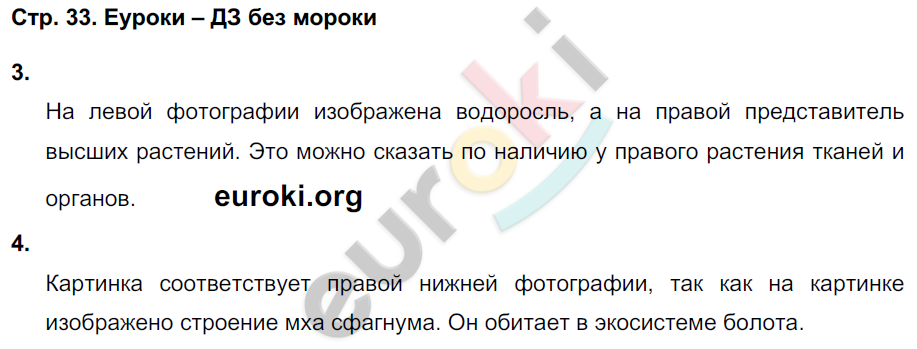 Стр. 33. Еуроки – ДЗ без мороки

3.

На левой фотографии изображена водоросль, а на правой представитель высших растений. Это можно сказать по наличию у правого растения тканей и органов. euroki.org

4.

Картинка соответствует правой нижней фотографии, так как на картинке изображено строение мха сфагнума. Он обитает в экосистеме болота.

euroki